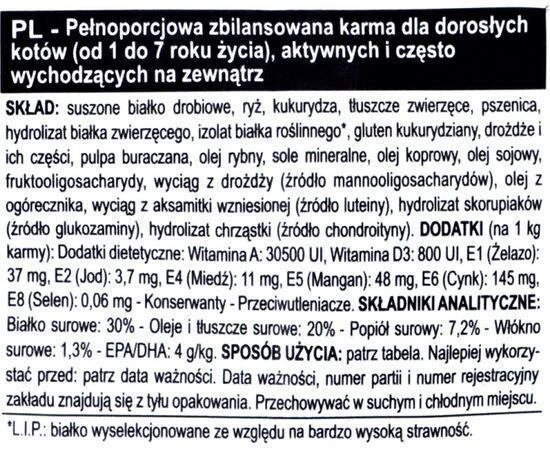 PL - Pełnoporcjowa zbilansowana karma dla dorosłych kotów (od 1 do 7 roku życia), aktywnych i często wychodzących na zewnątrz

SKŁAD: suszone białko drobiowe, ryż, kukurydza, tłuszcze zwierzęce, pszenica, hydrolizat białka zwierzęcego, izolat białka roślinnego*, gluten kukurydziany, drożdże i ich części, pulpa buraczana, olej rybny, sole mineralne, olej koprowy, olej sojowy, fruktooligosacharydy, wyciąg z drożdży (źródło mannooligosacharydów), olej z ogórecznika, wyciąg z aksamitki wzniesionej (źródło luteiny), hydrolizat skorupiaków (źródło glukozaminy), hydrolizat chrząstki (źródło chondroityny). DODATKI (na 1 kg karmy): Dodatki dietetyczne: Witamina A: 30500 UI, Witamina D3: 800 UI, E1 (Żelazo): 37 mg, E2 (Jod): 3,7 mg, E4 (Miedź): 11 mg, E5 (Mangan): 48 mg, E6 (Cynk): 145 mg, E8 (Selen): 0,06 mg - Konserwanty - Przeciwutleniacze. SKŁADNIKI ANALITYCZNE: Białko surowe: 30% - Oleje i tłuszcze surowe: 20% - Popiół surowy: 7,2% - Włókno surowe: 1,3% - EPA/DHA: 4 g/kg. SPOSÓB UŻYCIA: patrz tabela. Najlepiej wykorzystać przed: patrz data ważności. Data ważności, numer partii i numer rejestracyjny zakładu znajdują się z tyłu opakowania. Przechowywać w suchym i chłodnym miejscu.

*L.I.P.: białko wyselekcjonowane ze względu na bardzo wysoką strawność.